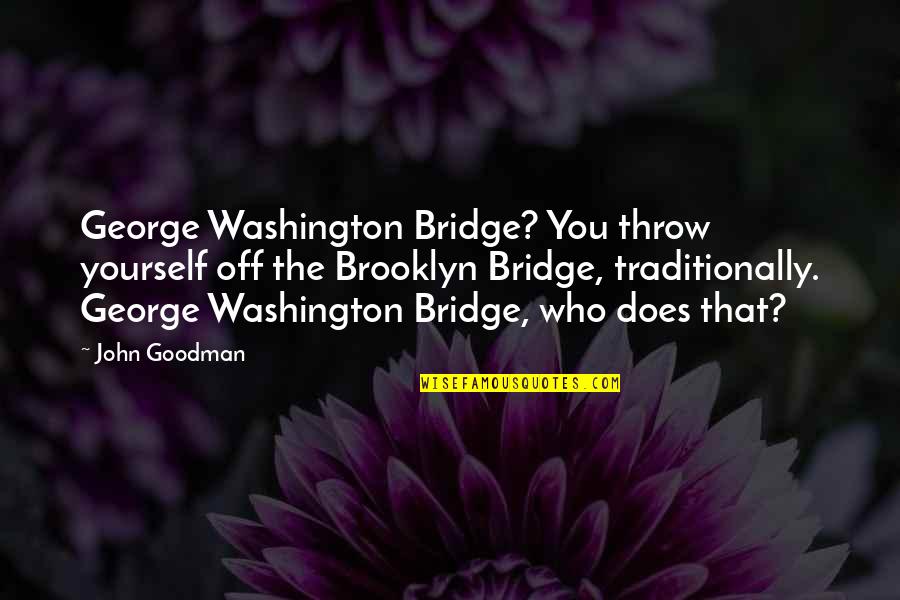 George Washington Bridge? You throw yourself off the Brooklyn Bridge, traditionally. George Washington Bridge, who does that?

~ John Goodman

WISEFAMOUSQUOTES.COM